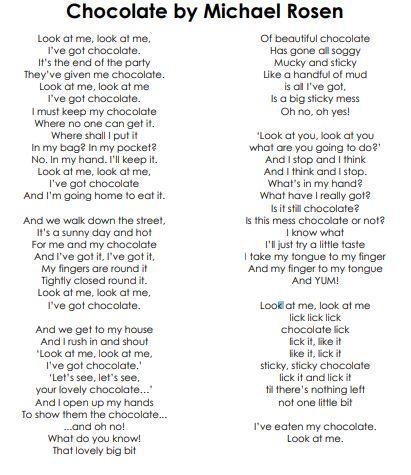 Chocolate by Michael Rosen

Look at me, look at me,
I've got chocolate.
It's the end of the party
They've given me chocolate.
Look at me, look at me
I've got chocolate.
I must keep my chocolate
Where no one can get it.
Where shall I put it
In my bag? In my pocket?
No. In my hand. I'll keep it.
Look at me, look at me,
I've got chocolate
And I'm going home to eat it.

And we walk down the street,
It's a sunny day and hot
For me and my chocolate
And I've got it, I've got it,
My fingers are round it
Tightly closed round it.
Look at me, look at me,
I've got chocolate.

And we get to my house
And I rush in and shout
'Look at me, look at me,
I've got chocolate.'
'Let's see, let's see,
your lovely chocolate...'
And I open up my hands
To show them the chocolate...
...and oh no!
What do you know!
That lovely big bit

Of beautiful chocolate
Has gone all soggy
Mucky and sticky
Like a handful of mud
is all I've got,
Is a big sticky mess
Oh no, oh yes!

'Look at you, look at you
what are you going to do?'
And I stop and I think
And I think and I stop.
What's in my hand?
What have I really got?
Is it still chocolate?
Is this mess chocolate or not?
I know what
I'll just try a little taste
I take my tongue to my finger
And my finger to my tongue
And YUM!

Look at me, look at me
lick lick lick
chocolate lick
lick it, like it
like it, lick it
sticky, sticky chocolate
lick it and lick it
til there's nothing left
not one little bit

I've eaten my chocolate.
Look at me.